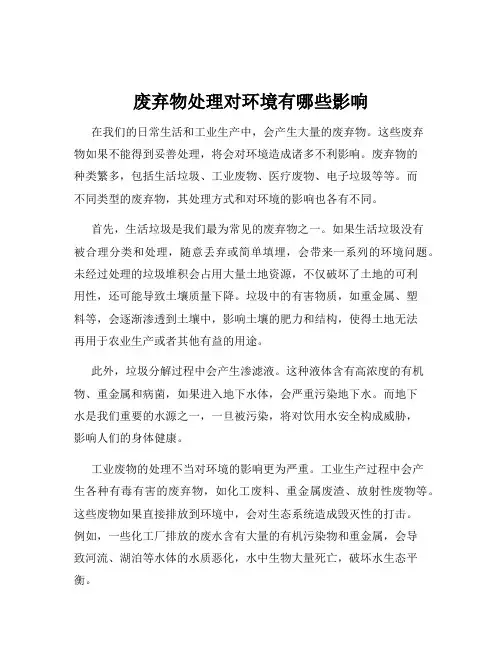 废弃物处理对环境有哪些影响

在我们的日常生活和工业生产中，会产生大量的废弃物。这些废弃物如果不能得到妥善处理，将会对环境造成诸多不利影响。废弃物的种类繁多，包括生活垃圾、工业废物、医疗废物、电子垃圾等等。而不同类型的废弃物，其处理方式和对环境的影响也各有不同。

首先，生活垃圾是我们最为常见的废弃物之一。如果生活垃圾没有被合理分类和处理，随意丢弃或简单填埋，会带来一系列的环境问题。未经过处理的垃圾堆积会占用大量土地资源，不仅破坏了土地的可利用性，还可能导致土壤质量下降。垃圾中的有害物质，如重金属、塑料等，会逐渐渗透到土壤中，影响土壤的肥力和结构，使得土地无法再用于农业生产或者其他有益的用途。

此外，垃圾分解过程中会产生渗滤液。这种液体含有高浓度的有机物、重金属和病菌，如果进入地下水体，会严重污染地下水。而地下水是我们重要的水源之一，一旦被污染，将对饮用水安全构成威胁，影响人们的身体健康。

工业废物的处理不当对环境的影响更为严重。工业生产过程中会产生各种有毒有害的废弃物，如化工废料、重金属废渣、放射性废物等。这些废物如果直接排放到环境中，会对生态系统造成毁灭性的打击。例如，一些化工厂排放的废水含有大量的有机污染物和重金属，会导致河流、湖泊等水体的水质恶化，水中生物大量死亡，破坏水生态平衡。